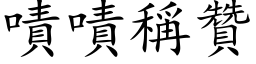 嘖嘖稱贊